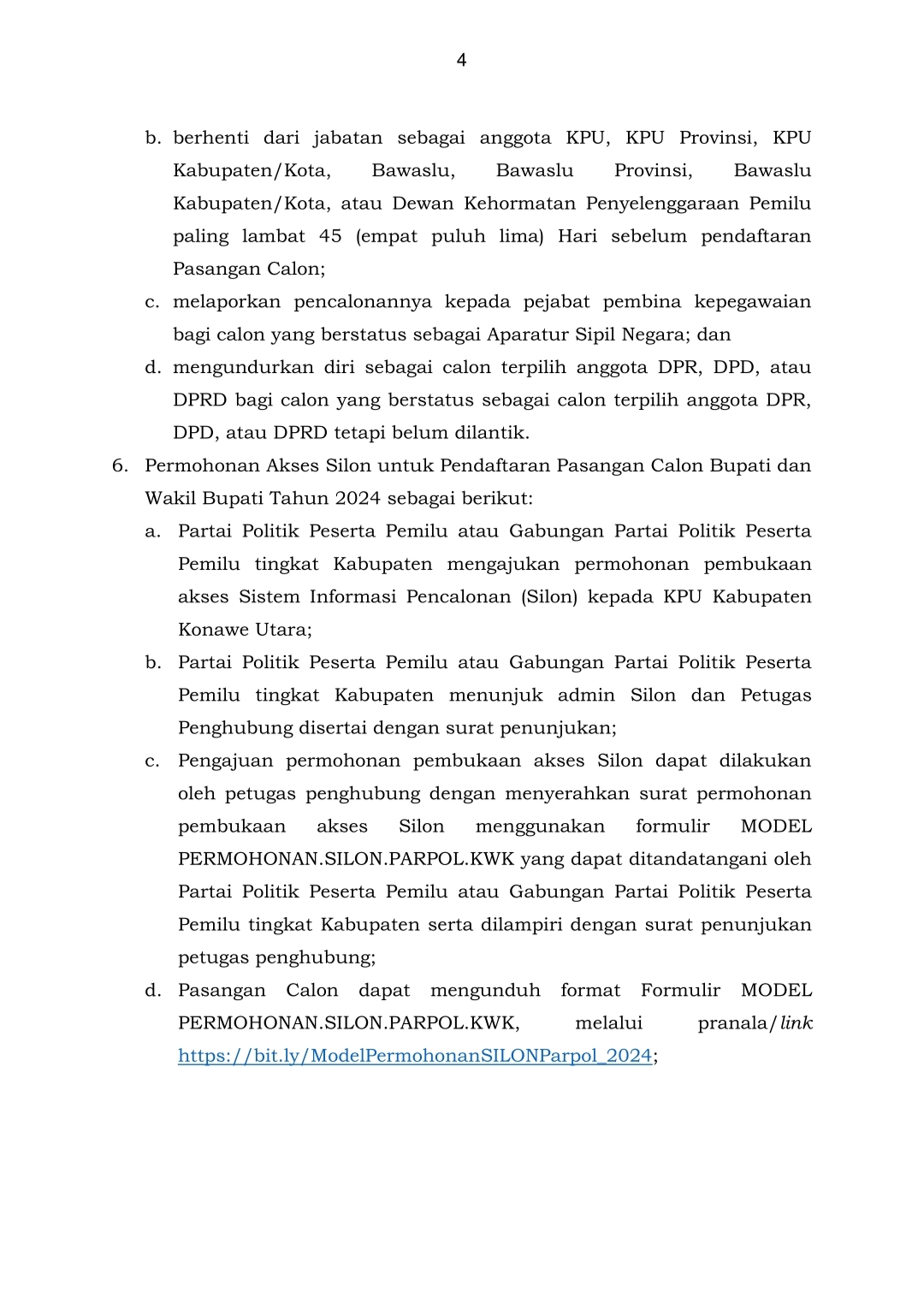 4

b. berhenti dari jabatan sebagai anggota KPU, KPU Provinsi, KPU Kabupaten/Kota, Bawaslu, Bawaslu Provinsi, Bawaslu Kabupaten/Kota, atau Dewan Kehormatan Penyelenggaraan Pemilu paling lambat 45 (empat puluh lima) Hari sebelum pendaftaran Pasangan Calon;

c. melaporkan pencalonannya kepada pejabat pembina kepegawaian bagi calon yang berstatus sebagai Aparatur Sipil Negara; dan

d. mengundurkan diri sebagai calon terpilih anggota DPR, DPD, atau DPRD bagi calon yang berstatus sebagai calon terpilih anggota DPR, DPD, atau DPRD tetapi belum dilantik.

6. Permohonan Akses Silon untuk Pendaftaran Pasangan Calon Bupati dan Wakil Bupati Tahun 2024 sebagai berikut:

a. Partai Politik Peserta Pemilu atau Gabungan Partai Politik Peserta Pemilu tingkat Kabupaten mengajukan permohonan pembukaan akses Sistem Informasi Pencalonan (Silon) kepada KPU Kabupaten Konawe Utara;

b. Partai Politik Peserta Pemilu atau Gabungan Partai Politik Peserta Pemilu tingkat Kabupaten menunjuk admin Silon dan Petugas Penghubung disertai dengan surat penunjukan;

c. Pengajuan permohonan pembukaan akses Silon dapat dilakukan oleh petugas penghubung dengan menyerahkan surat permohonan pembukaan akses Silon menggunakan formulir MODEL PERMOHONAN.SILON.PARPOL.KWK yang dapat ditandatangani oleh Partai Politik Peserta Pemilu atau Gabungan Partai Politik Peserta Pemilu tingkat Kabupaten serta dilampiri dengan surat penunjukan petugas penghubung;

d. Pasangan Calon dapat mengunduh format Formulir MODEL PERMOHONAN.SILON.PARPOL.KWK, melalui pranala/link https://bit.ly/ModelPermohonanSILONParpol_2024;